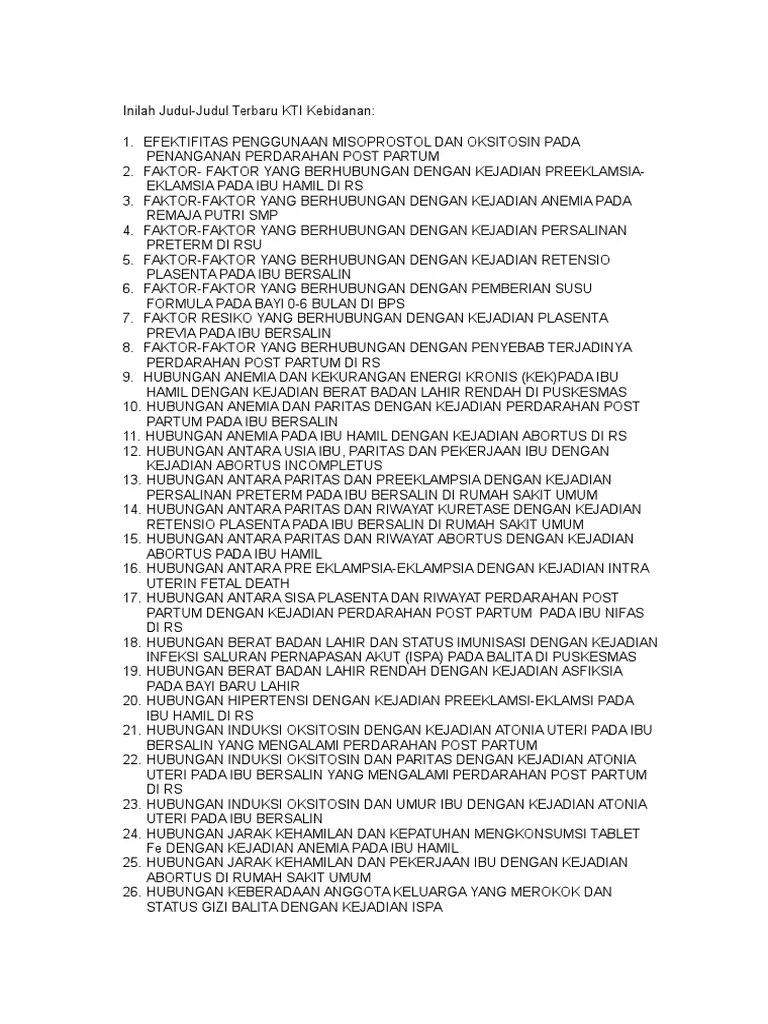 Inilah Judul-Judul Terbaru KTI Kebidanan:

1. EFEKTIFITAS PENGGUNAAN MISOPROSTOL DAN OKSITOSIN PADA PENANGANAN PERDARAHAN POST PARTUM
2. FAKTOR- FAKTOR YANG BERHUBUNGAN DENGAN KEJADIAN PREEKLAMSIA-EKLAMSIA PADA IBU HAMIL DI RS
3. FAKTOR-FAKTOR YANG BERHUBUNGAN DENGAN KEJADIAN ANEMIA PADA REMAJA PUTRI SMP
4. FAKTOR-FAKTOR YANG BERHUBUNGAN DENGAN KEJADIAN PERSALINAN PRETERM DI RSU
5. FAKTOR-FAKTOR YANG BERHUBUNGAN DENGAN KEJADIAN RETENSIO PLASENTA PADA IBU BERSALIN
6. FAKTOR-FAKTOR YANG BERHUBUNGAN DENGAN PEMBERIAN SUSU FORMULA PADA BAYI 0-6 BULAN DI BPS
7. FAKTOR RESIKO YANG BERHUBUNGAN DENGAN KEJADIAN PLASENTA PREVIA PADA IBU BERSALIN
8. FAKTOR-FAKTOR YANG BERHUBUNGAN DENGAN PENYEBAB TERJADINYA PERDARAHAN POST PARTUM DI RS
9. HUBUNGAN ANEMIA DAN KEKURANGAN ENERGI KRONIS (KEK)PADA IBU HAMIL DENGAN KEJADIAN BERAT BADAN LAHIR RENDAH DI PUSKESMAS
10. HUBUNGAN ANEMIA DAN PARITAS DENGAN KEJADIAN PERDARAHAN POST PARTUM PADA IBU BERSALIN
11. HUBUNGAN ANEMIA PADA IBU HAMIL DENGAN KEJADIAN ABORTUS DI RS
12. HUBUNGAN ANTARA USIA IBU, PARITAS DAN PEKERJAAN IBU DENGAN KEJADIAN ABORTUS INCOMPLETUS
13. HUBUNGAN ANTARA PARITAS DAN PREEKLAMPSIA DENGAN KEJADIAN PERSALINAN PRETERM PADA IBU BERSALIN DI RUMAH SAKIT UMUM
14. HUBUNGAN ANTARA PARITAS DAN RIWAYAT KURETASE DENGAN KEJADIAN RETENSIO PLASENTA PADA IBU BERSALIN DI RUMAH SAKIT UMUM
15. HUBUNGAN ANTARA PARITAS DAN RIWAYAT ABORTUS DENGAN KEJADIAN ABORTUS PADA IBU HAMIL
16. HUBUNGAN ANTARA PRE EKLAMPSIA-EKLAMPSIA DENGAN KEJADIAN INTRA UTERIN FETAL DEATH
17. HUBUNGAN ANTARA SISA PLASENTA DAN RIWAYAT PERDARAHAN POST PARTUM DENGAN KEJADIAN PERDARAHAN POST PARTUM PADA IBU NIFAS DI RS
18. HUBUNGAN BERAT BADAN LAHIR DAN STATUS IMUNISASI DENGAN KEJADIAN INFEKSI SALURAN PERNAPASAN AKUT (ISPA) PADA BALITA DI PUSKESMAS
19. HUBUNGAN BERAT BADAN LAHIR RENDAH DENGAN KEJADIAN ASFIKSIA PADA BAYI BARU LAHIR
20. HUBUNGAN HIPERTENSI DENGAN KEJADIAN PREEKLAMSI-EKLAMSI PADA IBU HAMIL DI RS
21. HUBUNGAN INDUKSI OKSITOSIN DENGAN KEJADIAN ATONIA UTERI PADA IBU BERSALIN YANG MENGALAMI PERDARAHAN POST PARTUM
22. HUBUNGAN INDUKSI OKSITOSIN DAN PARITAS DENGAN KEJADIAN ATONIA UTERI PADA IBU BERSALIN YANG MENGALAMI PERDARAHAN POST PARTUM DI RS
23. HUBUNGAN INDUKSI OKSITOSIN DAN UMUR IBU DENGAN KEJADIAN ATONIA UTERI PADA IBU BERSALIN
24. HUBUNGAN JARAK KEHAMILAN DAN KEPATUHAN MENGKONSUMSI TABLET Fe DENGAN KEJADIAN ANEMIA PADA IBU HAMIL
25. HUBUNGAN JARAK KEHAMILAN DAN PEKERJAAN IBU DENGAN KEJADIAN ABORTUS DI RUMAH SAKIT UMUM
26. HUBUNGAN KEBERADAAN ANGGOTA KELUARGA YANG MEROKOK DAN STATUS GIZI BALITA DENGAN KEJADIAN ISPA